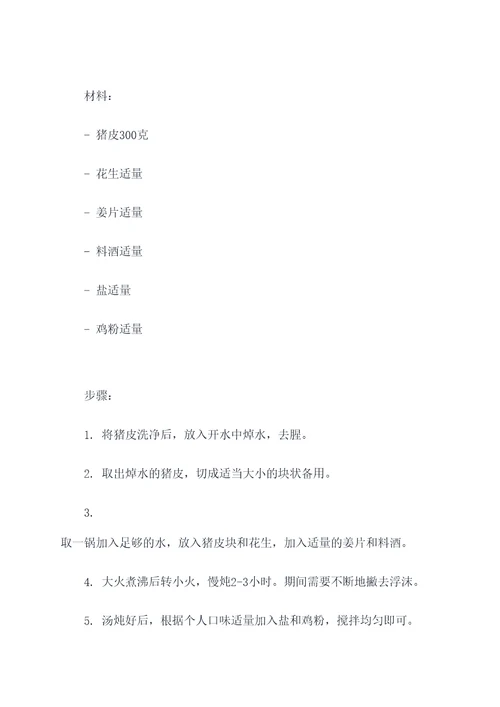 材料：

- 猪皮300克

- 花生适量

- 姜片适量

- 料酒适量

- 盐适量

- 鸡粉适量

步骤：

1. 将猪皮洗净后，放入开水中焯水，去腥。

2. 取出焯水的猪皮，切成适当大小的块状备用。

3.

取一锅加入足够的水，放入猪皮块和花生，加入适量的姜片和料酒。

4. 大火煮沸后转小火，慢炖2-3小时。期间需要不断地撇去浮沫。

5. 汤炖好后，根据个人口味适量加入盐和鸡粉，搅拌均匀即可。